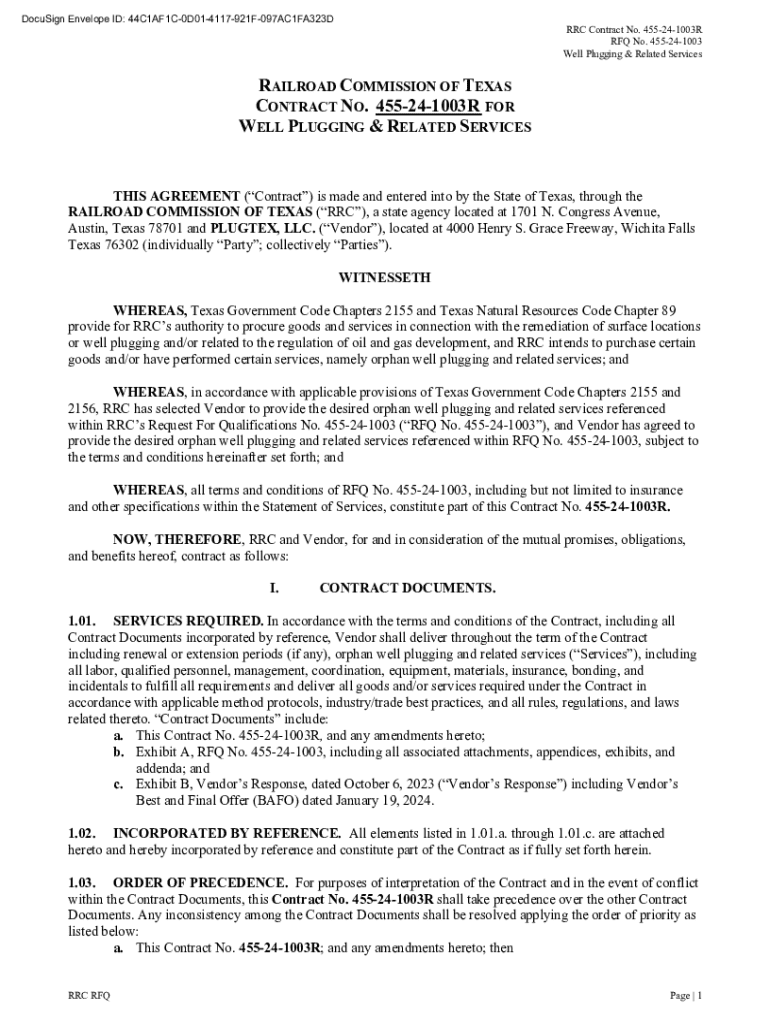 DocuSign Envelope ID: 44C1AF1C-0D01-4117-921F-097AC1FA323D

RRC Contract No. 455-24-1003R
RFQ No. 455-24-1003
Well Plugging & Related Services

RAILROAD COMMISSION OF TEXAS
CONTRACT NO. 455-24-1003R FOR
WELL PLUGGING & RELATED SERVICES

THIS AGREEMENT ("Contract") is made and entered into by the State of Texas, through the RAILROAD COMMISSION OF TEXAS ("RRC"), a state agency located at 1701 N. Congress Avenue, Austin, Texas 78701 and PLUGTEX, LLC. ("Vendor"), located at 4000 Henry S. Grace Freeway, Wichita Falls Texas 76302 (individually "Party"; collectively "Parties").

WITNESSETH

WHEREAS, Texas Government Code Chapters 2155 and Texas Natural Resources Code Chapter 89 provide for RRC's authority to procure goods and services in connection with the remediation of surface locations or well plugging and/or related to the regulation of oil and gas development, and RRC intends to purchase certain goods and/or have performed certain services, namely orphan well plugging and related services; and

WHEREAS, in accordance with applicable provisions of Texas Government Code Chapters 2155 and 2156, RRC has selected Vendor to provide the desired orphan well plugging and related services referenced within RRC's Request For Qualifications No. 455-24-1003 ("RFQ No. 455-24-1003"), and Vendor has agreed to provide the desired orphan well plugging and related services referenced within RFQ No. 455-24-1003, subject to the terms and conditions hereinafter set forth; and

WHEREAS, all terms and conditions of RFQ No. 455-24-1003, including but not limited to insurance and other specifications within the Statement of Services, constitute part of this Contract No. 455-24-1003R.

NOW, THEREFORE, RRC and Vendor, for and in consideration of the mutual promises, obligations, and benefits hereof, contract as follows:

I. CONTRACT DOCUMENTS.

1.01. SERVICES REQUIRED. In accordance with the terms and conditions of the Contract, including all Contract Documents incorporated by reference, Vendor shall deliver throughout the term of the Contract including renewal or extension periods (if any), orphan well plugging and related services ("Services"), including all labor, qualified personnel, management, coordination, equipment, materials, insurance, bonding, and incidentals to fulfill all requirements and deliver all goods and/or services required under the Contract in accordance with applicable method protocols, industry/trade best practices, and all rules, regulations, and laws related thereto. "Contract Documents" include:
a. This Contract No. 455-24-1003R, and any amendments hereto;
b. Exhibit A, RFQ No. 455-24-1003, including all associated attachments, appendices, exhibits, and addenda; and
c. Exhibit B, Vendor's Response, dated October 6, 2023 ("Vendor's Response") including Vendor's Best and Final Offer (BAFO) dated January 19, 2024.

1.02. INCORPORATED BY REFERENCE. All elements listed in 1.01.a. through 1.01.c. are attached hereto and hereby incorporated by reference and constitute part of the Contract as if fully set forth herein.

1.03. ORDER OF PRECEDENCE. For purposes of interpretation of the Contract and in the event of conflict within the Contract Documents, this Contract No. 455-24-1003R shall take precedence over the other Contract Documents. Any inconsistency among the Contract Documents shall be resolved applying the order of priority as listed below:
a. This Contract No. 455-24-1003R; and any amendments hereto; then

RRC RFQ

Page | 1